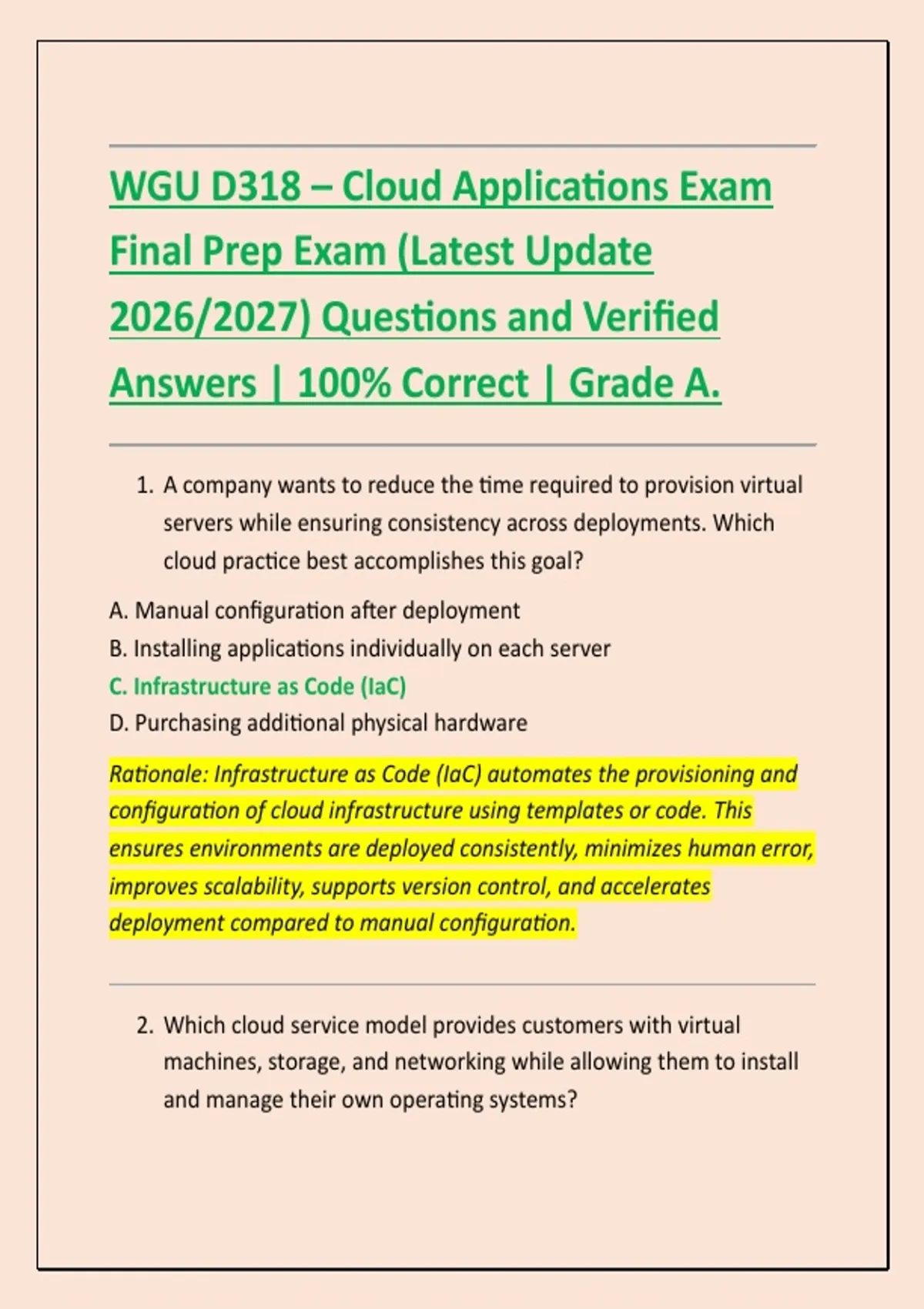 WGU D318 – Cloud Applications Exam Final Prep Exam (Latest Update 2026/2027) Questions and Verified Answers | 100% Correct | Grade A.

1. A company wants to reduce the time required to provision virtual servers while ensuring consistency across deployments. Which cloud practice best accomplishes this goal?

A. Manual configuration after deployment
B. Installing applications individually on each server
C. Infrastructure as Code (IaC)
D. Purchasing additional physical hardware

Rationale: Infrastructure as Code (IaC) automates the provisioning and configuration of cloud infrastructure using templates or code. This ensures environments are deployed consistently, minimizes human error, improves scalability, supports version control, and accelerates deployment compared to manual configuration.

2. Which cloud service model provides customers with virtual machines, storage, and networking while allowing them to install and manage their own operating systems?